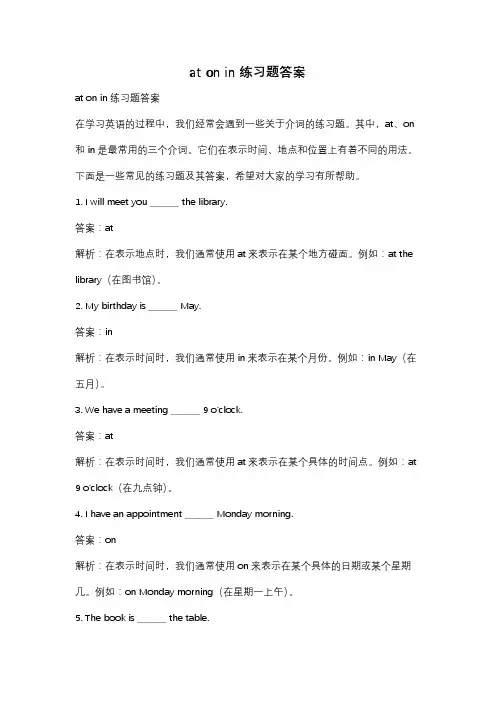 at on in 练习题答案

at on in 练习题答案

在学习英语的过程中，我们经常会遇到一些关于介词的练习题。其中，at、on 和 in 是最常用的三个介词。它们在表示时间、地点和位置上有着不同的用法。下面是一些常见的练习题及其答案，希望对大家的学习有所帮助。

1. I will meet you ______ the library.

答案：at

解析：在表示地点时，我们通常使用 at 来表示在某个地方碰面。例如：at the library（在图书馆）。

2. My birthday is ______ May.

答案：in

解析：在表示时间时，我们通常使用 in 来表示在某个月份。例如：in May（在五月）。

3. We have a meeting ______ 9 o'clock.

答案：at

解析：在表示时间时，我们通常使用 at 来表示在某个具体的时间点。例如：at 9 o'clock（在九点钟）。

4. I have an appointment ______ Monday morning.

答案：on

解析：在表示时间时，我们通常使用 on 来表示在某个具体的日期或某个星期几。例如：on Monday morning（在星期一上午）。

5. The book is ______ the table.